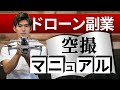 ドローン副業

空撮
マニュアル